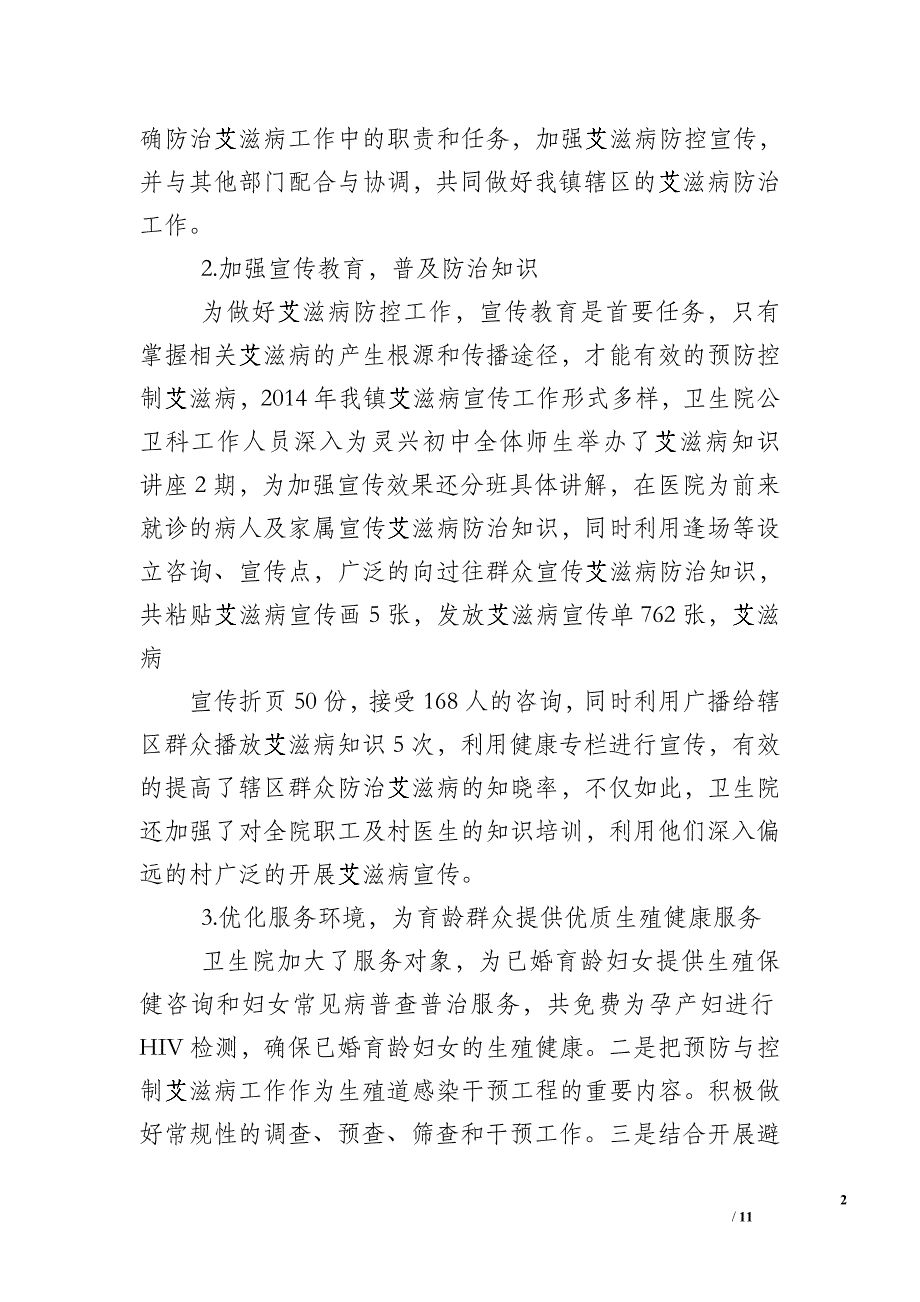 确防治艾滋病工作中的职责和任务，加强艾滋病防控宣传，并与其他部门配合与协调，共同做好我镇辖区的艾滋病防治工作。

2.加强宣传教育，普及防治知识

为做好艾滋病防控工作，宣传教育是首要任务，只有掌握相关艾滋病的产生根源和传播途径，才能有效的预防控制艾滋病，2014 年我镇艾滋病宣传工作形式多样，卫生院公卫科工作人员深入为灵兴初中全体师生举办了艾滋病知识讲座 2 期，为加强宣传效果还分班具体讲解，在医院为前来就诊的病人及家属宣传艾滋病防治知识，同时利用逢场等设立咨询、宣传点，广泛的向过往群众宣传艾滋病防治知识，共粘贴艾滋病宣传画 5 张，发放艾滋病宣传单 762 张，艾滋病

宣传折页 50 份，接受 168 人的咨询，同时利用广播给辖区群众播放艾滋病知识 5 次，利用健康专栏进行宣传，有效的提高了辖区群众防治艾滋病的知晓率，不仅如此，卫生院还加强了对全院职工及村医生的知识培训，利用他们深入偏远的村广泛的开展艾滋病宣传。

3.优化服务环境，为育龄群众提供优质生殖健康服务

卫生院加大了服务对象，为已婚育龄妇女提供生殖保健咨询和妇女常见病普查普治服务，共免费为孕产妇进行 HIV 检测，确保已婚育龄妇女的生殖健康。二是把预防与控制艾滋病工作作为生殖道感染干预工程的重要内容。积极做好常规性的调查、预查、筛查和干预工作。三是结合开展避

2

/ 11